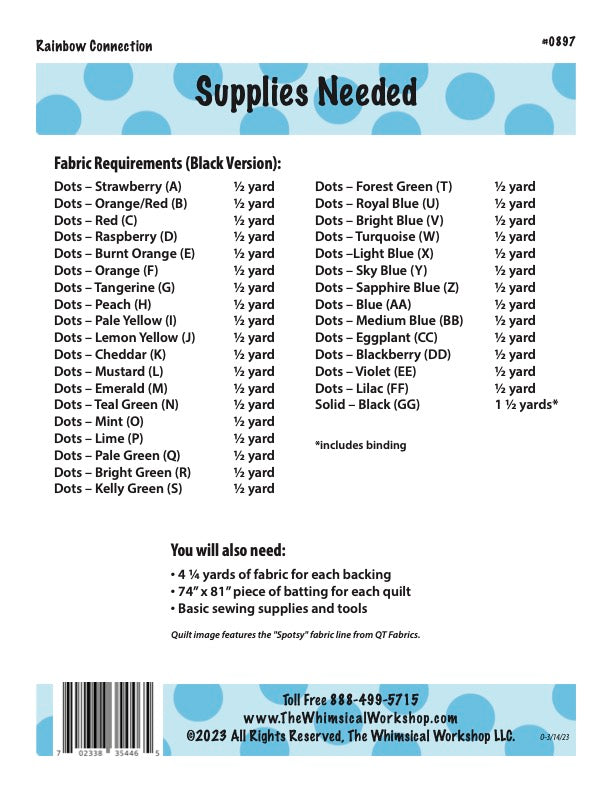 Rainbow Connection

#0897

Supplies Needed

Fabric Requirements (Black Version):

Dots – Strawberry (A) ½ yard
Dots – Orange/Red (B) ½ yard
Dots – Red (C) ½ yard
Dots – Raspberry (D) ½ yard
Dots – Burnt Orange (E) ½ yard
Dots – Orange (F) ½ yard
Dots – Tangerine (G) ½ yard
Dots – Peach (H) ½ yard
Dots – Pale Yellow (I) ½ yard
Dots – Lemon Yellow (J) ½ yard
Dots – Cheddar (K) ½ yard
Dots – Mustard (L) ½ yard
Dots – Emerald (M) ½ yard
Dots – Teal Green (N) ½ yard
Dots – Mint (O) ½ yard
Dots – Lime (P) ½ yard
Dots – Pale Green (Q) ½ yard
Dots – Bright Green (R) ½ yard
Dots – Kelly Green (S) ½ yard

Dots – Forest Green (T) ½ yard
Dots – Royal Blue (U) ½ yard
Dots – Bright Blue (V) ½ yard
Dots – Turquoise (W) ½ yard
Dots –Light Blue (X) ½ yard
Dots – Sky Blue (Y) ½ yard
Dots – Sapphire Blue (Z) ½ yard
Dots – Blue (AA) ½ yard
Dots – Medium Blue (BB) ½ yard
Dots – Eggplant (CC) ½ yard
Dots – Blackberry (DD) ½ yard
Dots – Violet (EE) ½ yard
Dots – Lilac (FF) ½ yard
Solid – Black (GG) 1 ½ yards*

*includes binding

You will also need:

• 4 ¼ yards of fabric for each backing
• 74" x 81" piece of batting for each quilt
• Basic sewing supplies and tools

Quilt image features the "Spotsy" fabric line from QT Fabrics.

7 02338 35446 5

Toll Free 888-499-5715
www.TheWhimsicalWorkshop.com
©2023 All Rights Reserved, The Whimsical Workshop LLC.

0-3/14/23